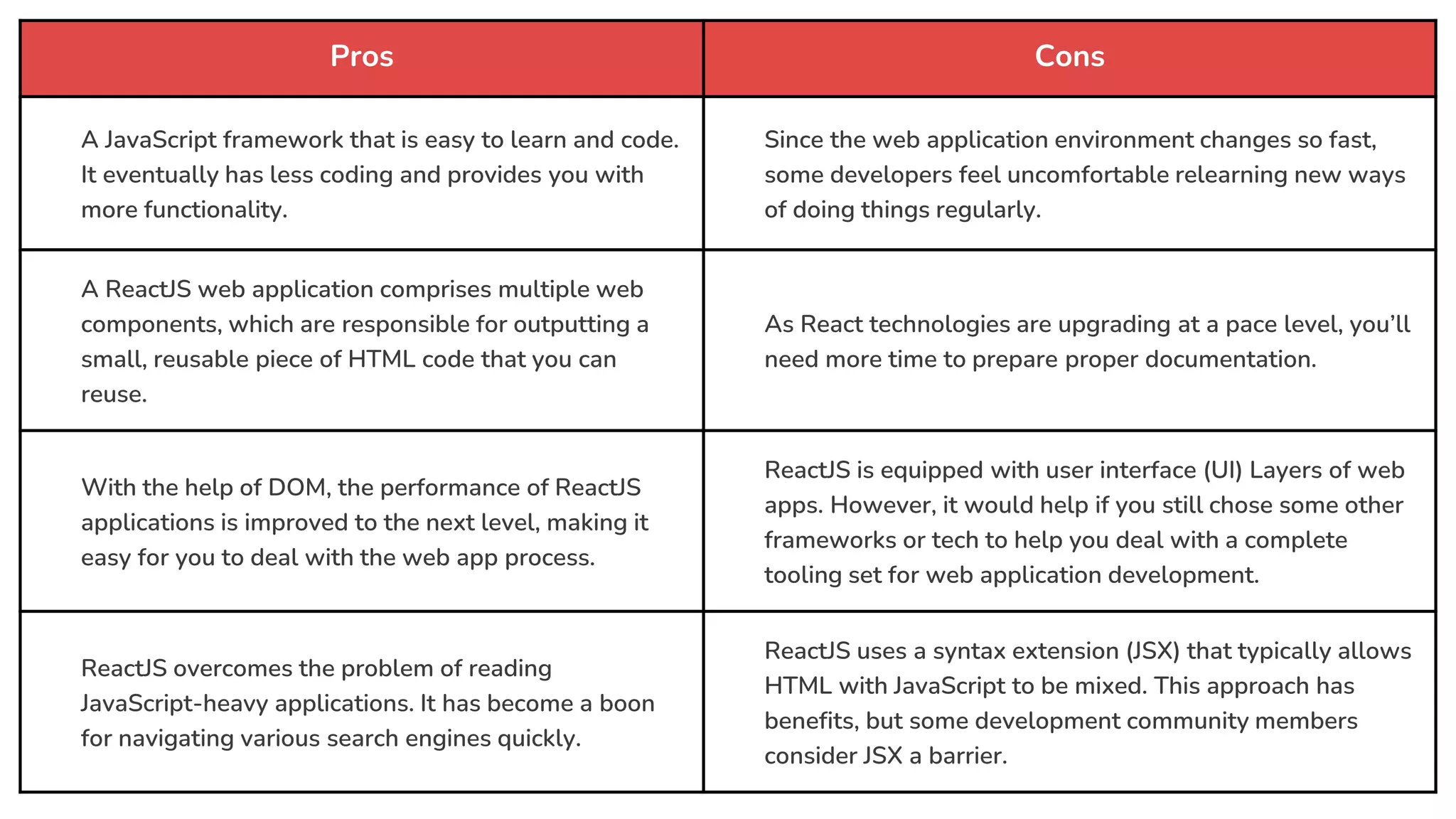 | Pros | Cons |
|---|---|
| A JavaScript framework that is easy to learn and code. It eventually has less coding and provides you with more functionality. | Since the web application environment changes so fast, some developers feel uncomfortable relearning new ways of doing things regularly. |
| A ReactJS web application comprises multiple web components, which are responsible for outputting a small, reusable piece of HTML code that you can reuse. | As React technologies are upgrading at a pace level, you'll need more time to prepare proper documentation. |
| With the help of DOM, the performance of ReactJS applications is improved to the next level, making it easy for you to deal with the web app process. | ReactJS is equipped with user interface (UI) Layers of web apps. However, it would help if you still chose some other frameworks or tech to help you deal with a complete tooling set for web application development. |
| ReactJS overcomes the problem of reading JavaScript-heavy applications. It has become a boon for navigating various search engines quickly. | ReactJS uses a syntax extension (JSX) that typically allows HTML with JavaScript to be mixed. This approach has benefits, but some development community members consider JSX a barrier. |